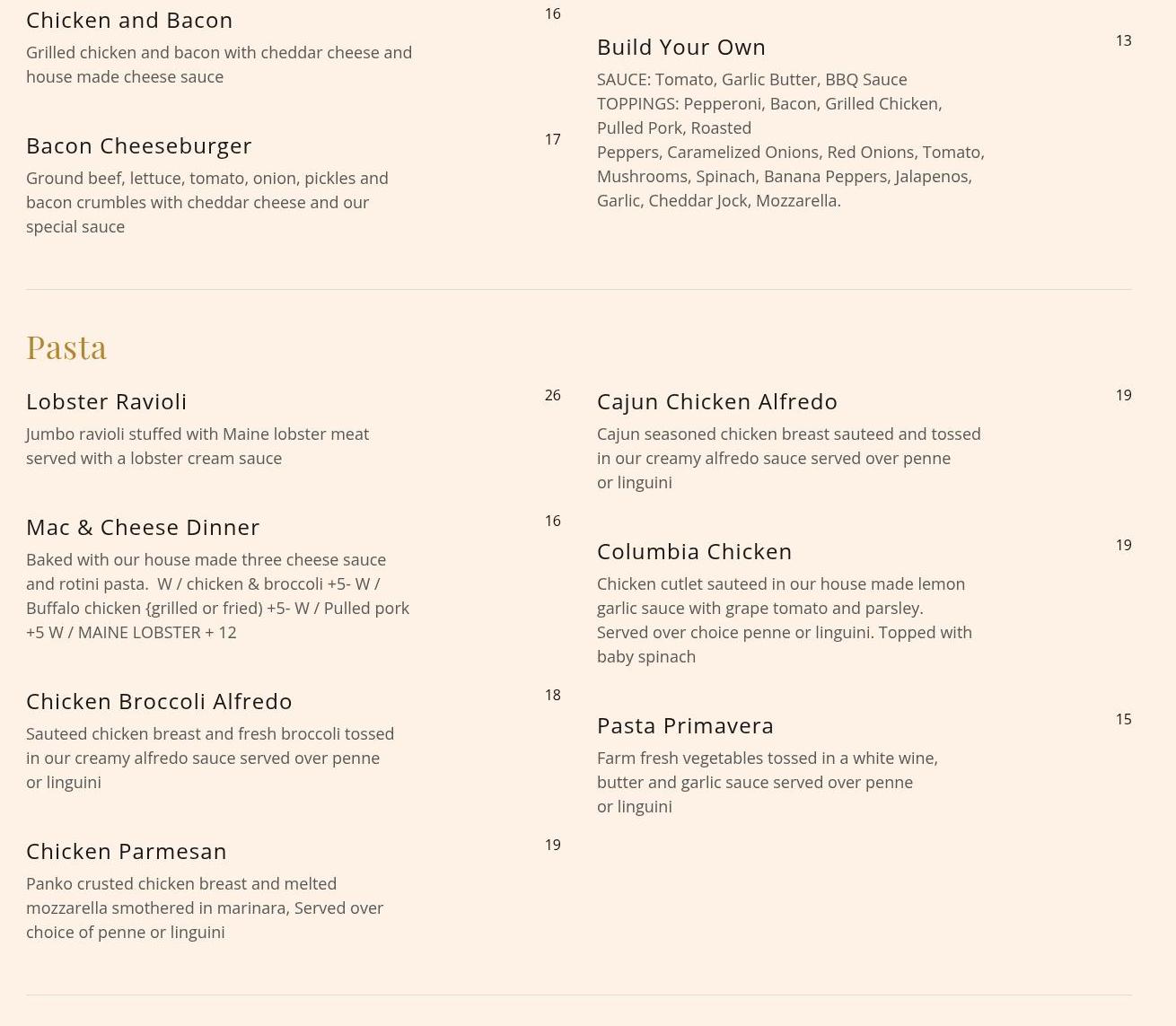 Chicken and Bacon
16
Grilled chicken and bacon with cheddar cheese and house made cheese sauce

Bacon Cheeseburger
17
Ground beef, lettuce, tomato, onion, pickles and bacon crumbles with cheddar cheese and our special sauce

Build Your Own
13
SAUCE: Tomato, Garlic Butter, BBQ Sauce
TOPPINGS: Pepperoni, Bacon, Grilled Chicken, Pulled Pork, Roasted
Peppers, Caramelized Onions, Red Onions, Tomato, Mushrooms, Spinach, Banana Peppers, Jalapenos, Garlic, Cheddar Jock, Mozzarella.

Pasta

Lobster Ravioli
26
Jumbo ravioli stuffed with Maine lobster meat served with a lobster cream sauce

Mac & Cheese Dinner
16
Baked with our house made three cheese sauce and rotini pasta. W / chicken & broccoli +5- W / Buffalo chicken {grilled or fried) +5- W / Pulled pork +5 W / MAINE LOBSTER + 12

Chicken Broccoli Alfredo
18
Sauteed chicken breast and fresh broccoli tossed in our creamy alfredo sauce served over penne or linguini

Chicken Parmesan
19
Panko crusted chicken breast and melted mozzarella smothered in marinara, Served over choice of penne or linguini

Cajun Chicken Alfredo
19
Cajun seasoned chicken breast sauteed and tossed in our creamy alfredo sauce served over penne or linguini

Columbia Chicken
19
Chicken cutlet sauteed in our house made lemon garlic sauce with grape tomato and parsley. Served over choice penne or linguini. Topped with baby spinach

Pasta Primavera
15
Farm fresh vegetables tossed in a white wine, butter and garlic sauce served over penne or linguini